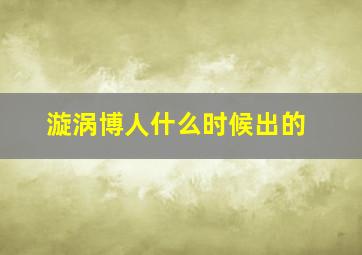 漩涡博人什么时候出的